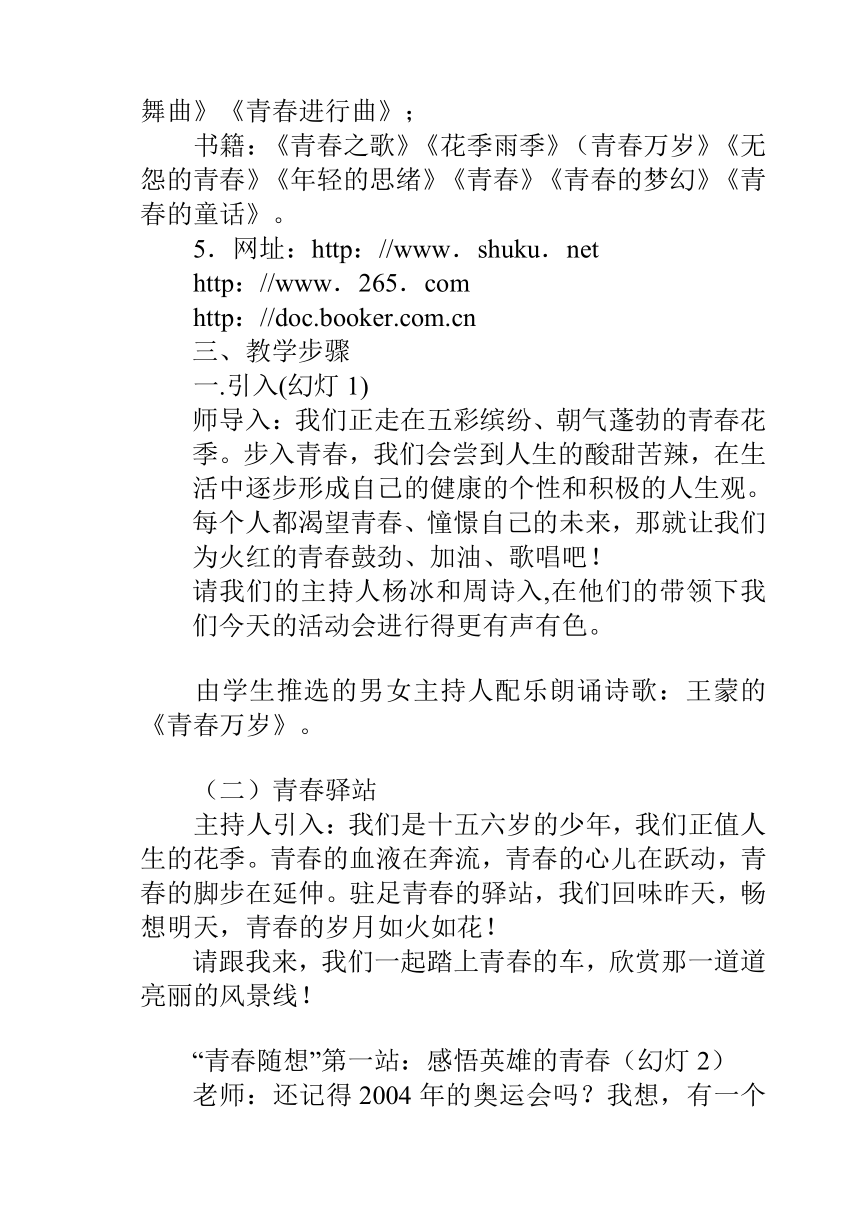 舞曲》《青春进行曲》；

书籍：《青春之歌》《花季雨季》（青春万岁》《无怨的青春》《年轻的思绪》《青春》《青春的梦幻》《青春的童话》。

5．网址：http：//www．shuku．net

http：//www．265．com

http：//doc.booker.com.cn

三、教学步骤

一.引入(幻灯 1)

师导入：我们正走在五彩缤纷、朝气蓬勃的青春花季。步入青春，我们会尝到人生的酸甜苦辣，在生活中逐步形成自己的健康的个性和积极的人生观。每个人都渴望青春、憧憬自己的未来，那就让我们为火红的青春鼓劲、加油、歌唱吧！

请我们的主持人杨冰和周诗入,在他们的带领下我们今天的活动会进行得更有声有色。

由学生推选的男女主持人配乐朗诵诗歌：王蒙的《青春万岁》。

（二）青春驿站

主持人引入：我们是十五六岁的少年，我们正值人生的花季。青春的血液在奔流，青春的心儿在跃动，青春的脚步在延伸。驻足青春的驿站，我们回味昨天，畅想明天，青春的岁月如火如花！

请跟我来，我们一起踏上青春的车，欣赏那一道道亮丽的风景线！

“青春随想”第一站：感悟英雄的青春（幻灯 2）

老师：还记得 2004 年的奥运会吗？我想，有一个